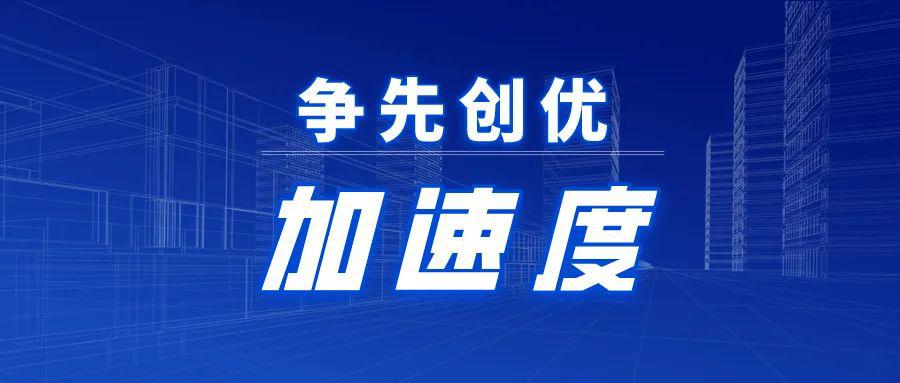 争先创优

加速度